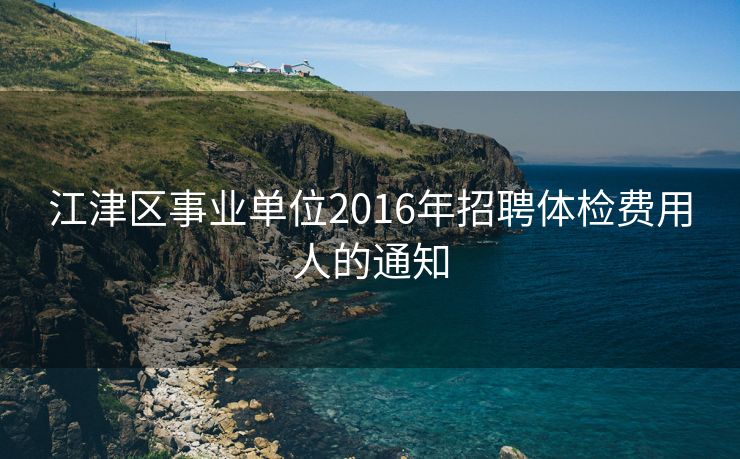 江津区事业单位2016年招聘体检费用人的通知